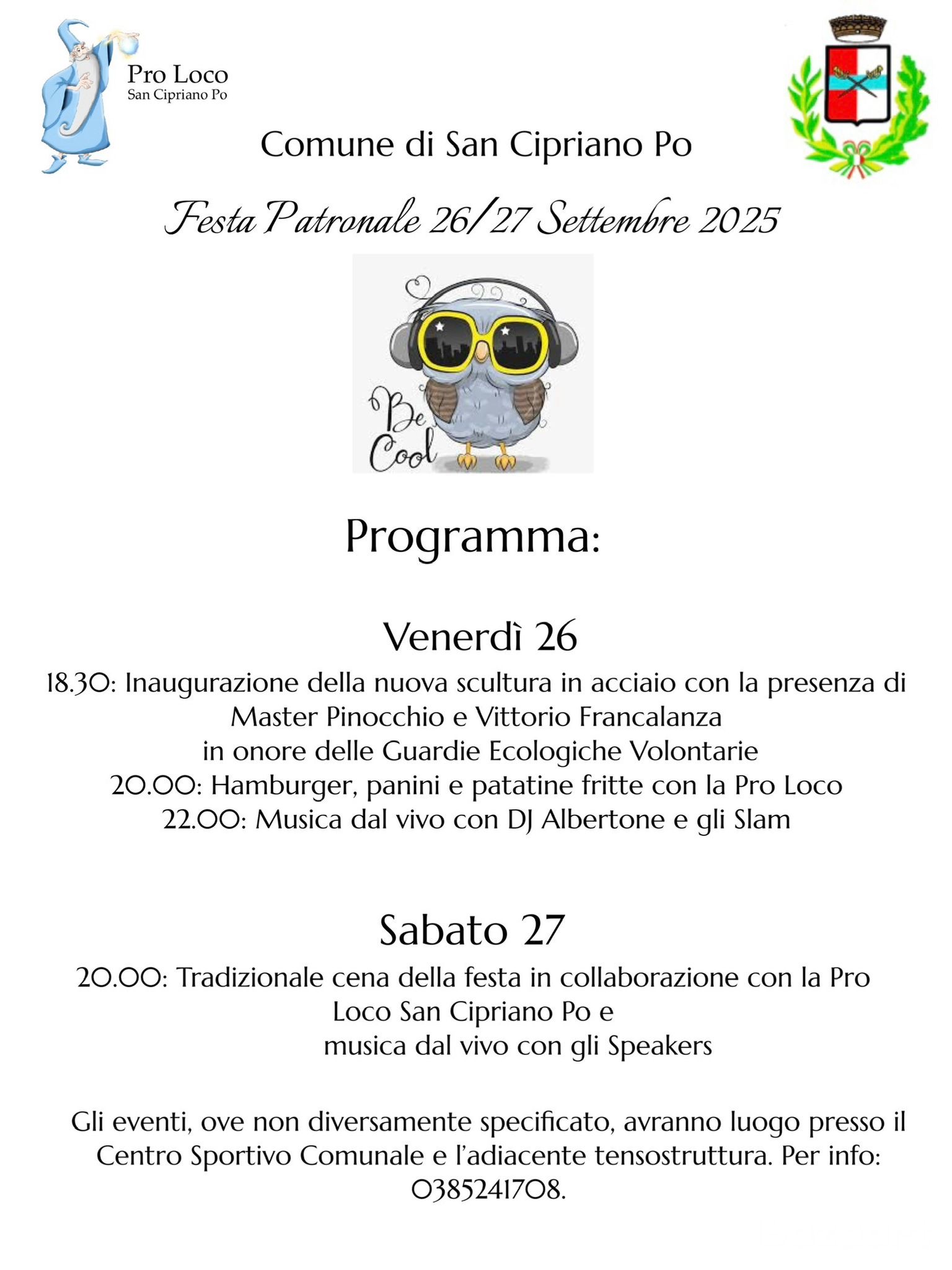 Pro Loco
San Cipriano Po

Comune di San Cipriano Po

Festa Patronale 26/27 Settembre 2025

Be Cool

Programma:

Venerdì 26

18.30: Inaugurazione della nuova scultura in acciaio con la presenza di Master Pinocchio e Vittorio Francalanza in onore delle Guardie Ecologiche Volontarie
20.00: Hamburger, panini e patatine fritte con la Pro Loco
22.00: Musica dal vivo con DJ Albertone e gli Slam

Sabato 27

20.00: Tradizionale cena della festa in collaborazione con la Pro Loco San Cipriano Po e musica dal vivo con gli Speakers

Gli eventi, ove non diversamente specificato, avranno luogo presso il Centro Sportivo Comunale e l'adiacente tensostruttura. Per info: 0385241708.